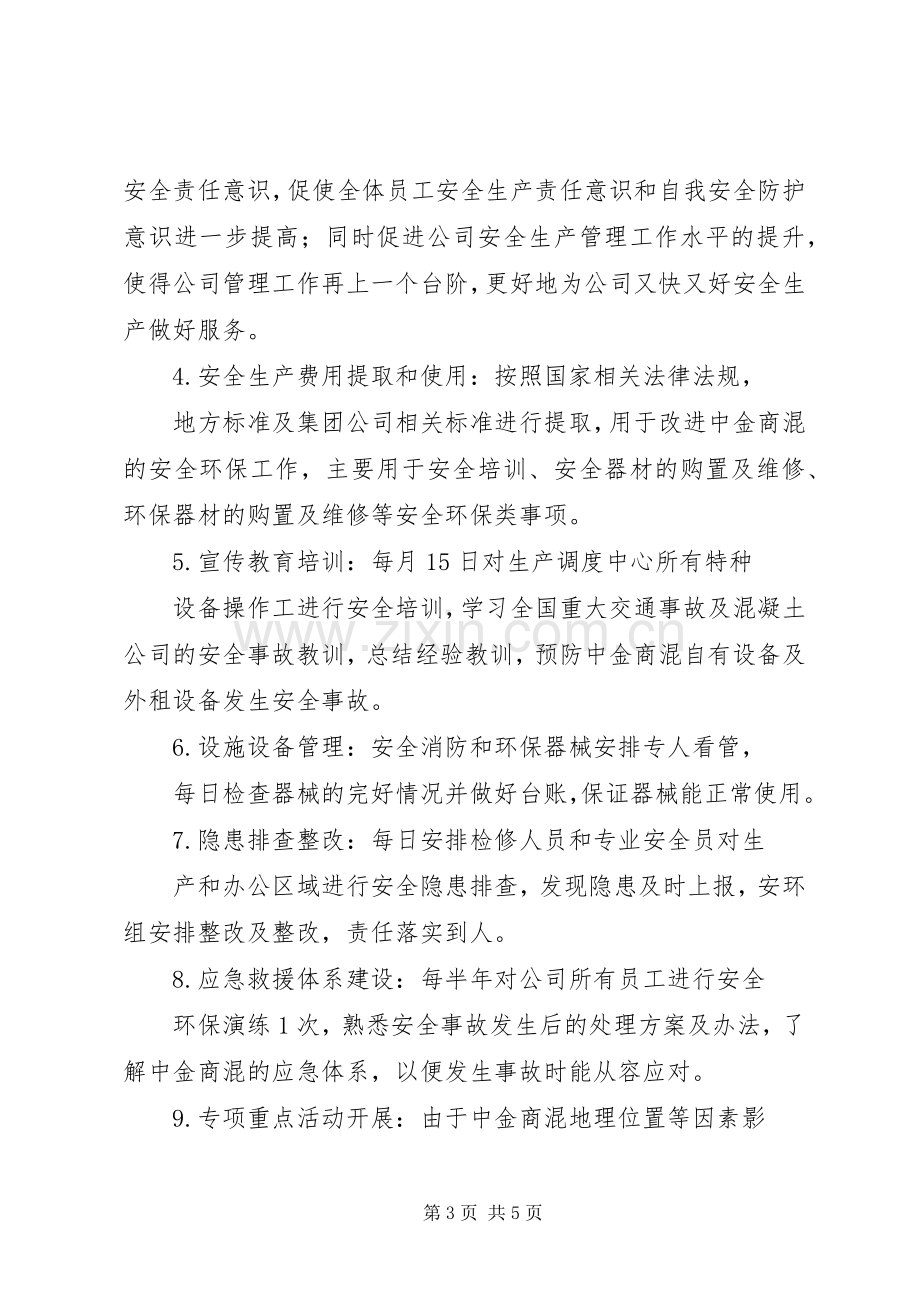 安全责任意识，促使全体员工安全生产责任意识和自我安全防护意识进一步提高；同时促进公司安全生产管理工作水平的提升，使得公司管理工作再上一个台阶，更好地为公司又快又好安全生产做好服务。

4.安全生产费用提取和使用：按照国家相关法律法规，

地方标准及集团公司相关标准进行提取，用于改进中金商混的安全环保工作，主要用于安全培训、安全器材的购置及维修、环保器材的购置及维修等安全环保类事项。

5.宣传教育培训：每月15日对生产调度中心所有特种

设备操作工进行安全培训，学习全国重大交通事故及混凝土公司的安全事故教训，总结经验教训，预防中金商混自有设备及外租设备发生安全事故。

6.设施设备管理：安全消防和环保器械安排专人看管，

每日检查器械的完好情况并做好台账，保证器械能正常使用。

7.隐患排查整改：每日安排检修人员和专业安全员对生

产和办公区域进行安全隐患排查，发现隐患及时上报，安环组安排整改及整改，责任落实到人。

8.应急救援体系建设：每半年对公司所有员工进行安全

环保演练1次，熟悉安全事故发生后的处理方案及办法，了解中金商混的应急体系，以便发生事故时能从容应对。

9.专项重点活动开展：由于中金商混地理位置等因素影

第3页 共5页

www.zixin.com.cn